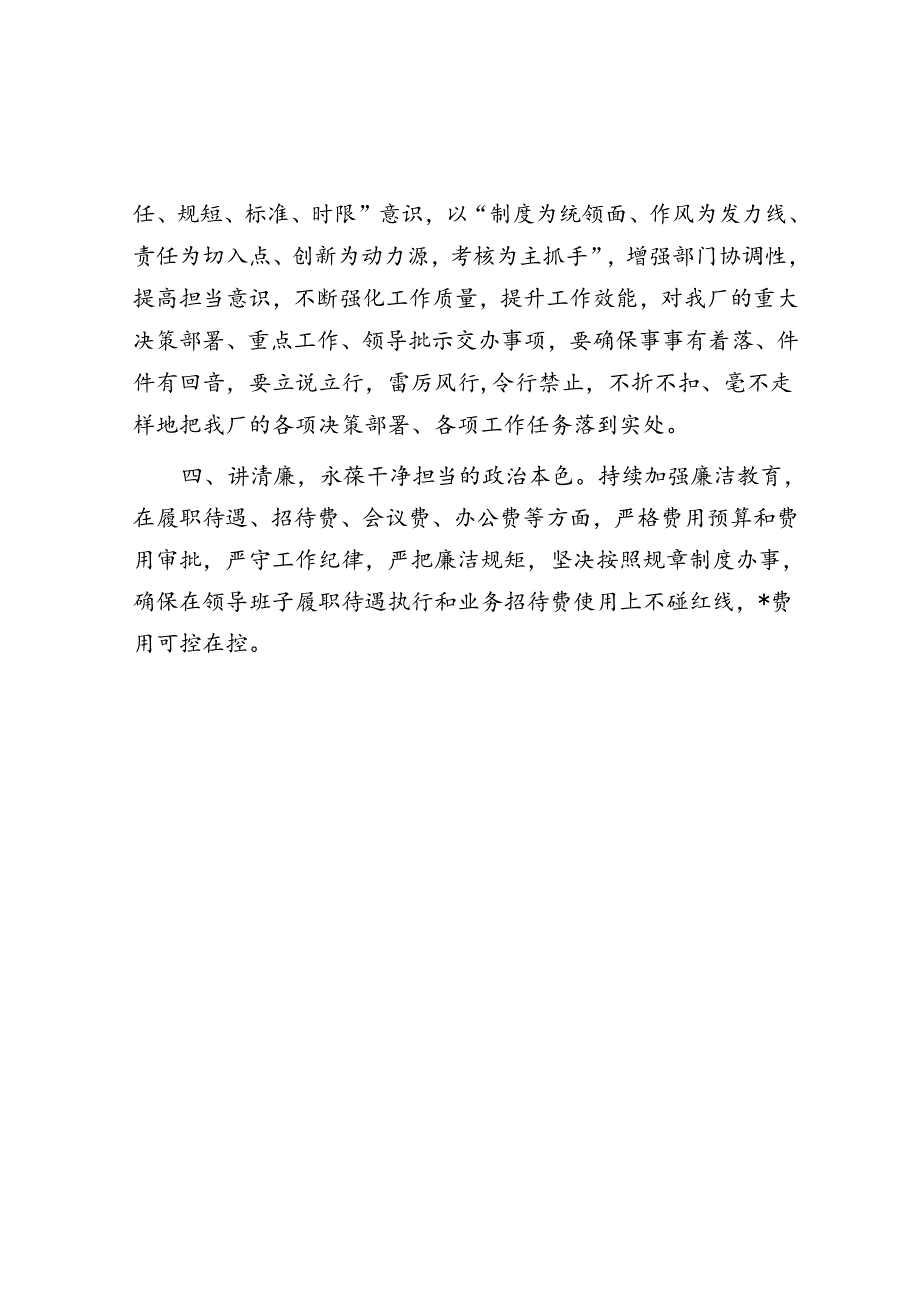 任、规短、标准、时限”意识，以“制度为统领面、作风为发力线、责任为切入点、创新为动力源，考核为主抓手”，增强部门协调性，提高担当意识，不断强化工作质量，提升工作效能，对我厂的重大决策部署、重点工作、领导批示交办事项，要确保事事有着落、件件有回音，要立说立行，雷厉风行，令行禁止，不折不扣、毫不走样地把我厂的各项决策部署、各项工作任务落到实处。

四、讲清廉，永葆干净担当的政治本色。持续加强廉洁教育，在履职待遇、招待费、会议费、办公费等方面，严格费用预算和费用审批，严守工作纪律，严把廉洁规矩，坚决按照规章制度办事，确保在领导班子履职待遇执行和业务招待费使用上不碰红线，*费用可控在控。